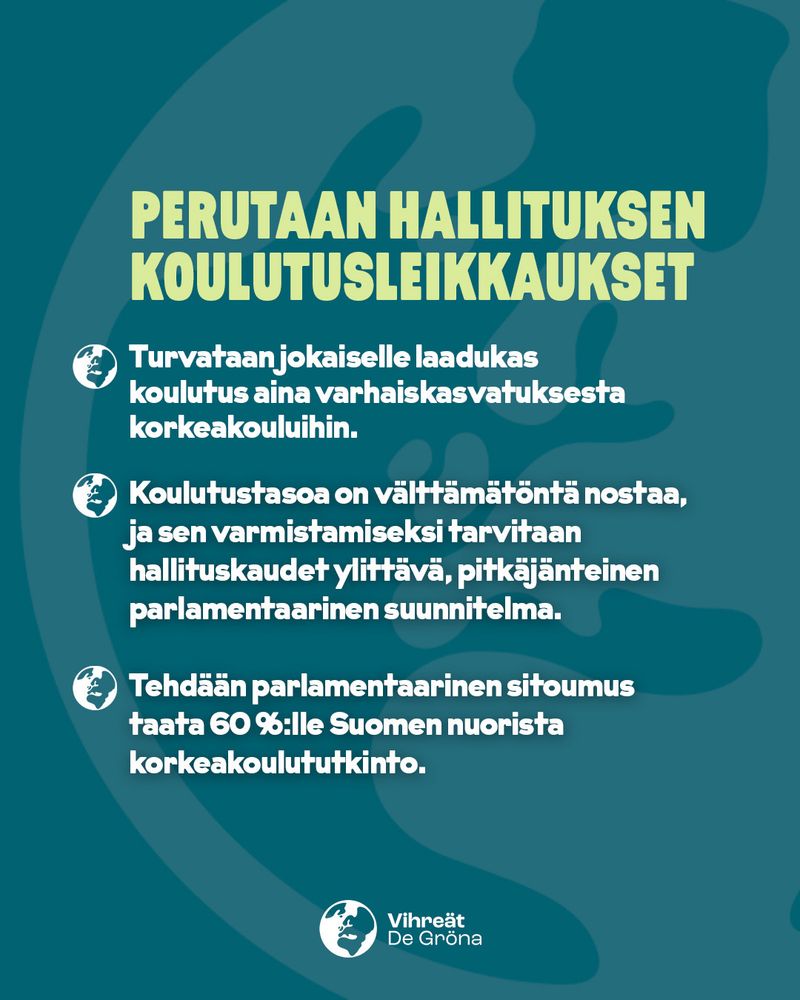 PERUTAAN HALLITUKSEN KOULUTUSLEIKKAUKSET

Turvataan jokaiselle laadukas koulutus aina varhaiskasvatuksesta korkeakouluihin.

Koulutustasoa on välttämätöntä nostaa, ja sen varmistamiseksi tarvitaan hallituskaudet ylittävä, pitkäjänteinen parlamentaarinen suunnitelma.

Tehdään parlamentaarinen sitoumus taata 60 %:lle Suomen nuorista korkeakoulututkinto.

Vihreät
De Gröna